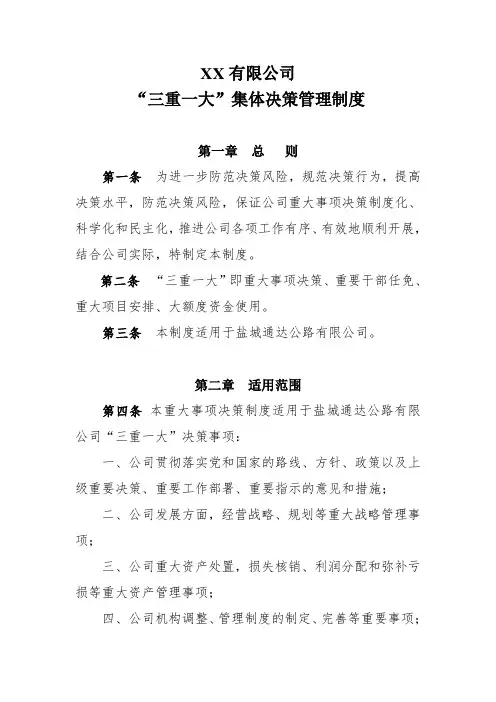 XX 有限公司
“三重一大”集体决策管理制度

第一章　总　则

第一条　为进一步防范决策风险，规范决策行为，提高决策水平，防范决策风险，保证公司重大事项决策制度化、科学化和民主化，推进公司各项工作有序、有效地顺利开展，结合公司实际，特制定本制度。

第二条　“三重一大”即重大事项决策、重要干部任免、重大项目安排、大额度资金使用。

第三条　本制度适用于盐城通达公路有限公司。

第二章　适用范围

第四条　本重大事项决策制度适用于盐城通达公路有限公司“三重一大”决策事项：

一、公司贯彻落实党和国家的路线、方针、政策以及上级重要决策、重要工作部署、重要指示的意见和措施；

二、公司发展方面，经营战略、规划等重大战略管理事项；

三、公司重大资产处置，损失核销、利润分配和弥补亏损等重大资产管理事项；

四、公司机构调整、管理制度的制定、完善等重要事项；